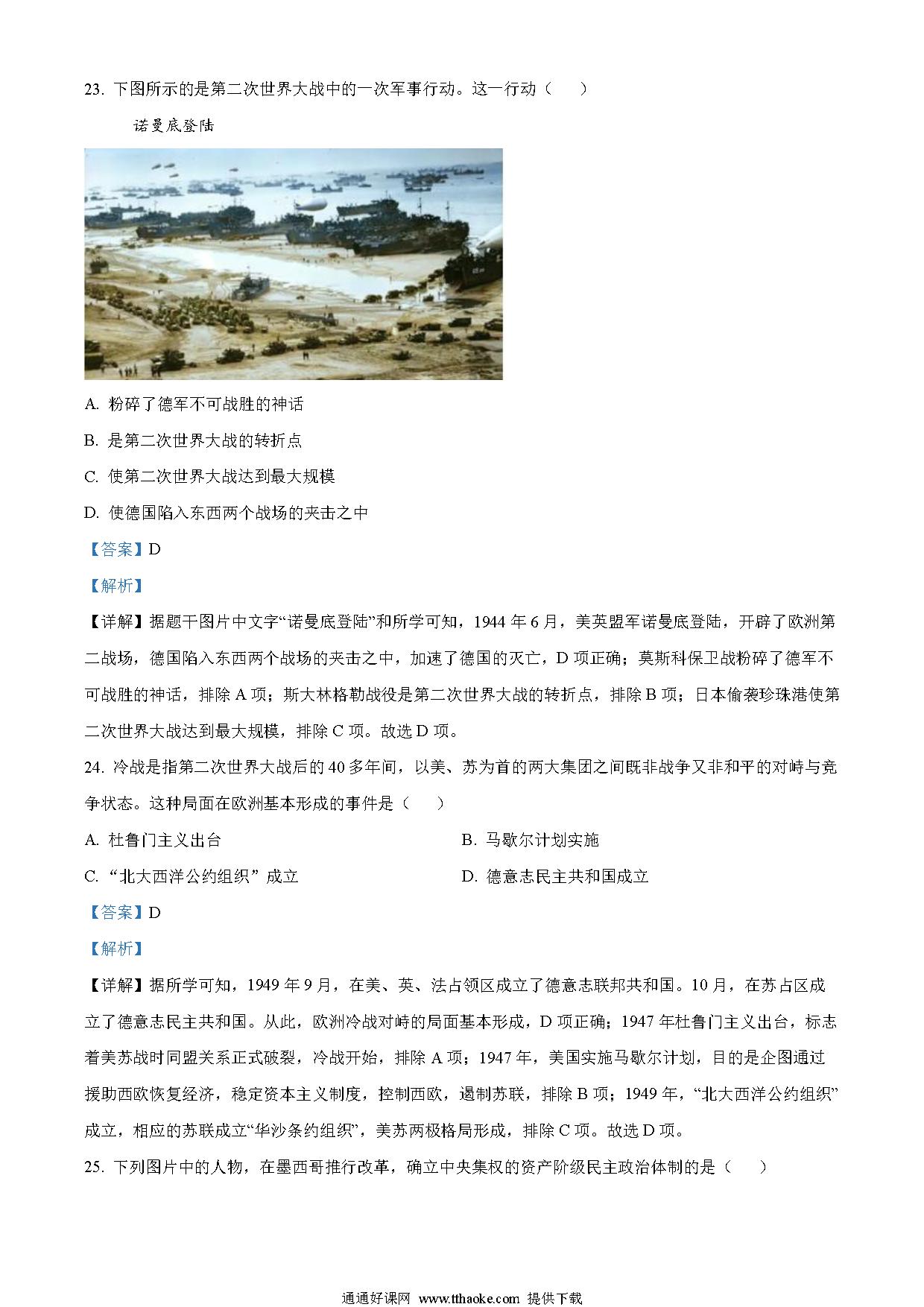 23. 下图所示的是第二次世界大战中的一次军事行动。这一行动（　　）

诺曼底登陆

A. 粉碎了德军不可战胜的神话

B. 是第二次世界大战的转折点

C. 使第二次世界大战达到最大规模

D. 使德国陷入东西两个战场的夹击之中

【答案】D

【解析】

【详解】据题干图片中文字“诺曼底登陆”和所学可知，1944 年 6 月，美英盟军诺曼底登陆，开辟了欧洲第二战场，德国陷入东西两个战场的夹击之中，加速了德国的灭亡，D 项正确；莫斯科保卫战粉碎了德军不可战胜的神话，排除 A 项；斯大林格勒战役是第二次世界大战的转折点，排除 B 项；日本偷袭珍珠港使第二次世界大战达到最大规模，排除 C 项。故选 D 项。

24. 冷战是指第二次世界大战后的 40 多年间，以美、苏为首的两大集团之间既非战争又非和平的对峙与竞争状态。这种局面在欧洲基本形成的事件是（　　）

A. 杜鲁门主义出台

B. 马歇尔计划实施

C. “北大西洋公约组织”成立

D. 德意志民主共和国成立

【答案】D

【解析】

【详解】据所学可知，1949 年 9 月，在美、英、法占领区成立了德意志联邦共和国。10 月，在苏占区成立了德意志民主共和国。从此，欧洲冷战对峙的局面基本形成，D 项正确；1947 年杜鲁门主义出台，标志着美苏战时同盟关系正式破裂，冷战开始，排除 A 项；1947 年，美国实施马歇尔计划，目的是企图通过援助西欧恢复经济，稳定资本主义制度，控制西欧，遏制苏联，排除 B 项；1949 年，“北大西洋公约组织”成立，相应的苏联成立“华沙条约组织”，美苏两极格局形成，排除 C 项。故选 D 项。

25. 下列图片中的人物，在墨西哥推行改革，确立中央集权的资产阶级民主政治体制的是（　　）

通通好课网 www.tthaoke.com 提供下载